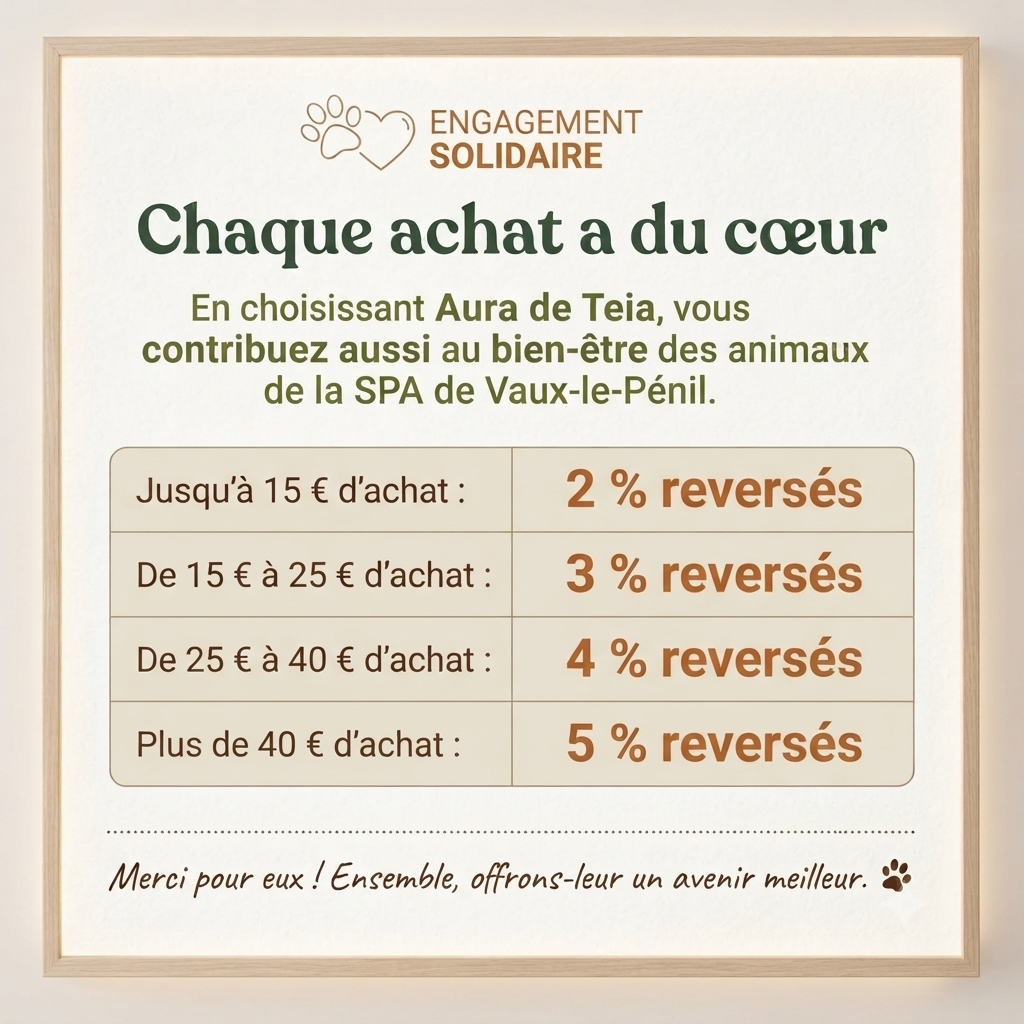 ENGAGEMENT
SOLIDAIRE

Chaque achat a du cœur

En choisissant Aura de Teia, vous contribuez aussi au bien-être des animaux de la SPA de Vaux-le-Pénil.

| Jusqu'à 15 € d'achat : | 2 % reversés |
|---|---|
| De 15 € à 25 € d'achat : | 3 % reversés |
| De 25 € à 40 € d'achat : | 4 % reversés |
| Plus de 40 € d'achat : | 5 % reversés |

Merci pour eux ! Ensemble, offrons-leur un avenir meilleur.